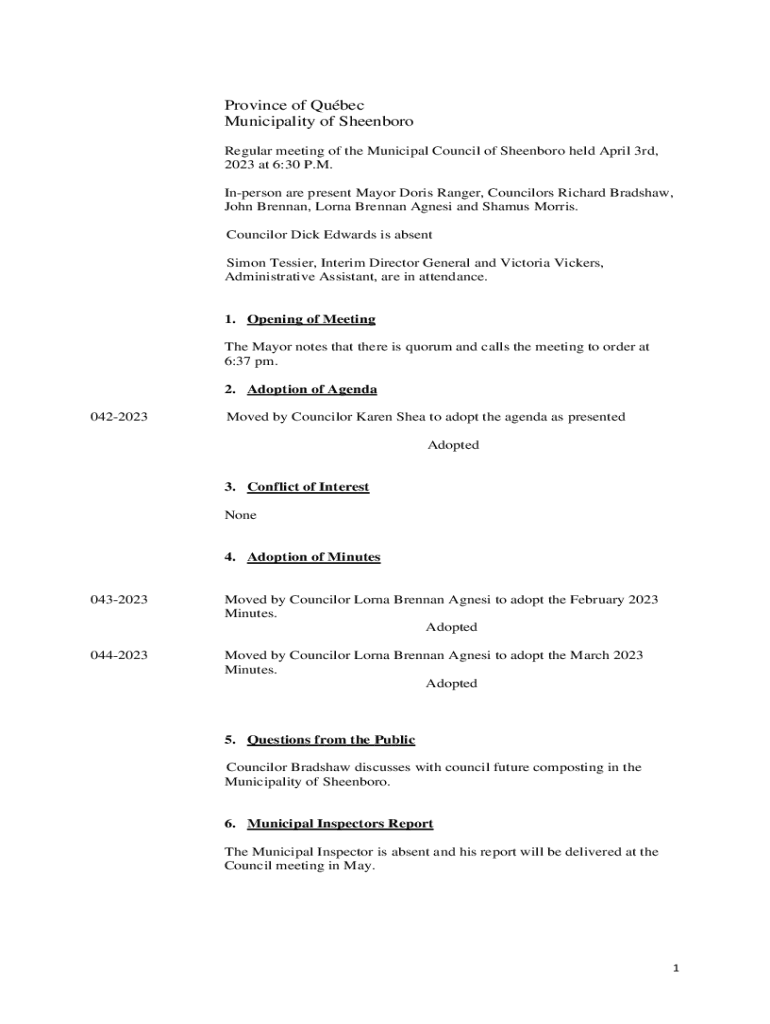 Province of Québec
Municipality of Sheenboro

Regular meeting of the Municipal Council of Sheenboro held April 3rd, 2023 at 6:30 P.M.

In-person are present Mayor Doris Ranger, Councilors Richard Bradshaw, John Brennan, Lorna Brennan Agnesi and Shamus Morris.

Councilor Dick Edwards is absent

Simon Tessier, Interim Director General and Victoria Vickers, Administrative Assistant, are in attendance.

1. Opening of Meeting

The Mayor notes that there is quorum and calls the meeting to order at 6:37 pm.

2. Adoption of Agenda

042-2023

Moved by Councilor Karen Shea to adopt the agenda as presented

Adopted

3. Conflict of Interest

None

4. Adoption of Minutes

043-2023

Moved by Councilor Lorna Brennan Agnesi to adopt the February 2023 Minutes.

Adopted

044-2023

Moved by Councilor Lorna Brennan Agnesi to adopt the March 2023 Minutes.

Adopted

5. Questions from the Public

Councilor Bradshaw discusses with council future composting in the Municipality of Sheenboro.

6. Municipal Inspectors Report

The Municipal Inspector is absent and his report will be delivered at the Council meeting in May.

1